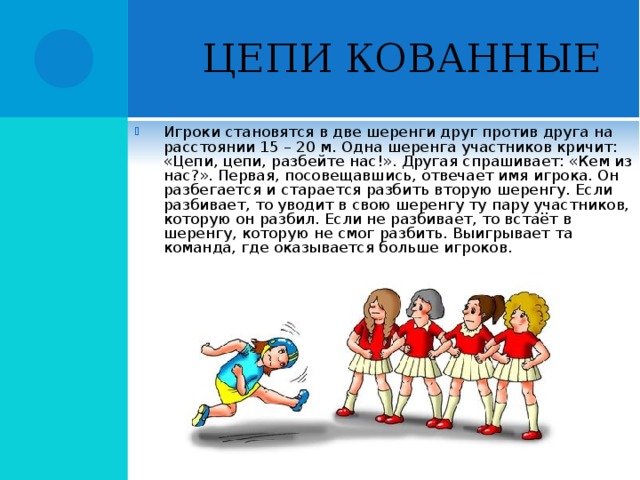 ЦЕПИ КОВАННЫЕ

Игроки становятся в две шеренги друг против друга на расстоянии 15 – 20 м. Одна шеренга участников кричит: «Цепи, цепи, разбейте нас!». Другая спрашивает: «Кем из нас?». Первая, посовещавшись, отвечает имя игрока. Он разбегается и старается разбить вторую шеренгу. Если разбивает, то уводит в свою шеренгу ту пару участников, которую он разбил. Если не разбивает, то встаёт в шеренгу, которую не смог разбить. Выигрывает та команда, где оказывается больше игроков.